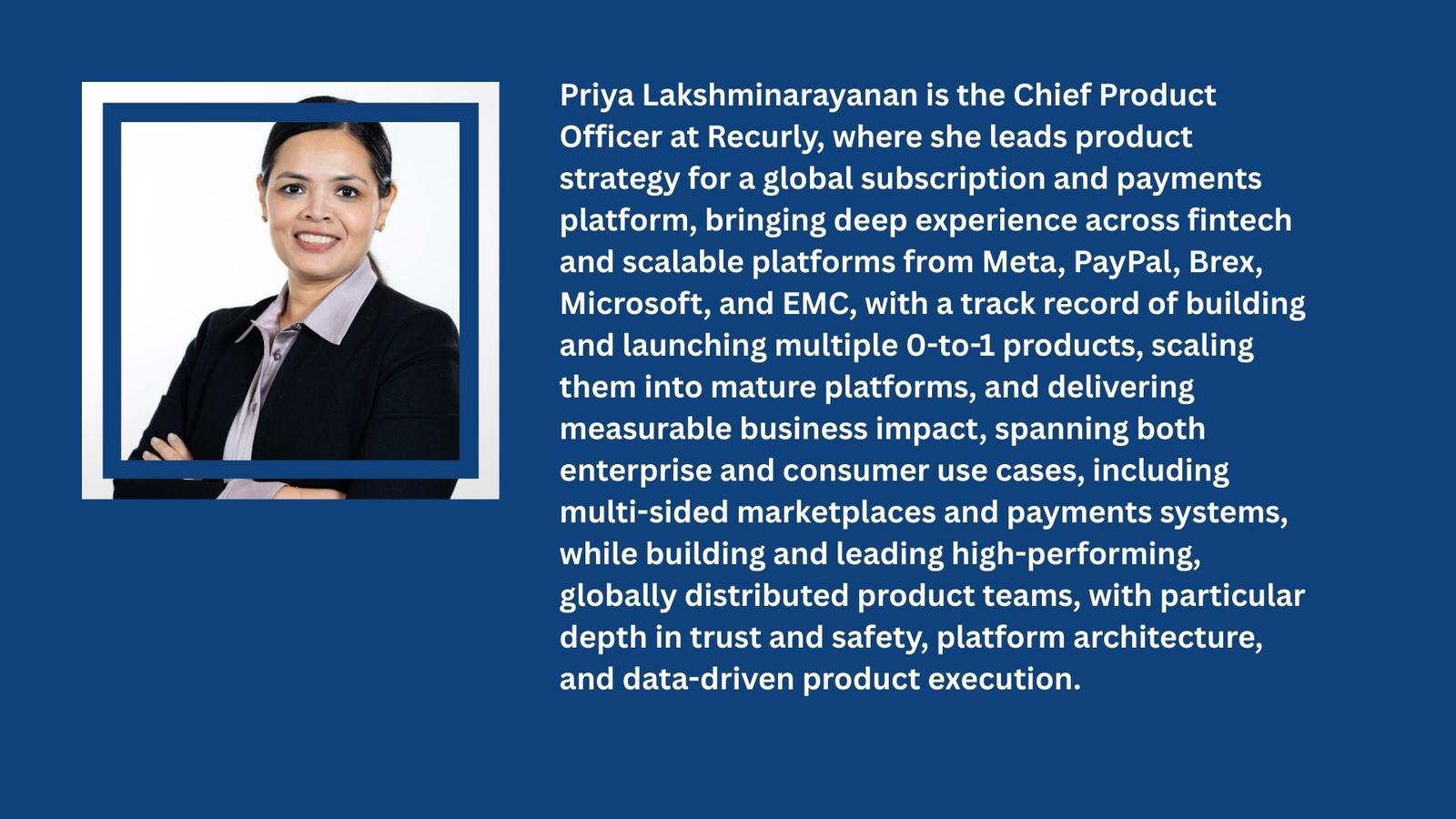 Priya Lakshminarayanan is the Chief Product Officer at Recurly, where she leads product strategy for a global subscription and payments platform, bringing deep experience across fintech and scalable platforms from Meta, PayPal, Brex, Microsoft, and EMC, with a track record of building and launching multiple 0-to-1 products, scaling them into mature platforms, and delivering measurable business impact, spanning both enterprise and consumer use cases, including multi-sided marketplaces and payments systems, while building and leading high-performing, globally distributed product teams, with particular depth in trust and safety, platform architecture, and data-driven product execution.